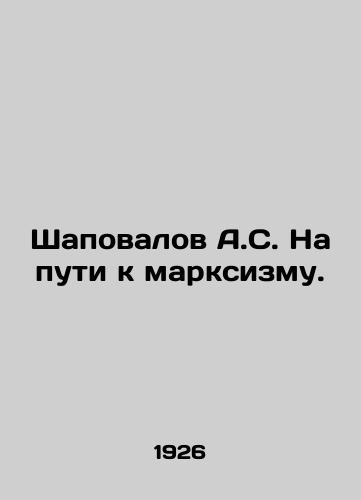 Шаповалов А.С. На пути к марксизму.

1926